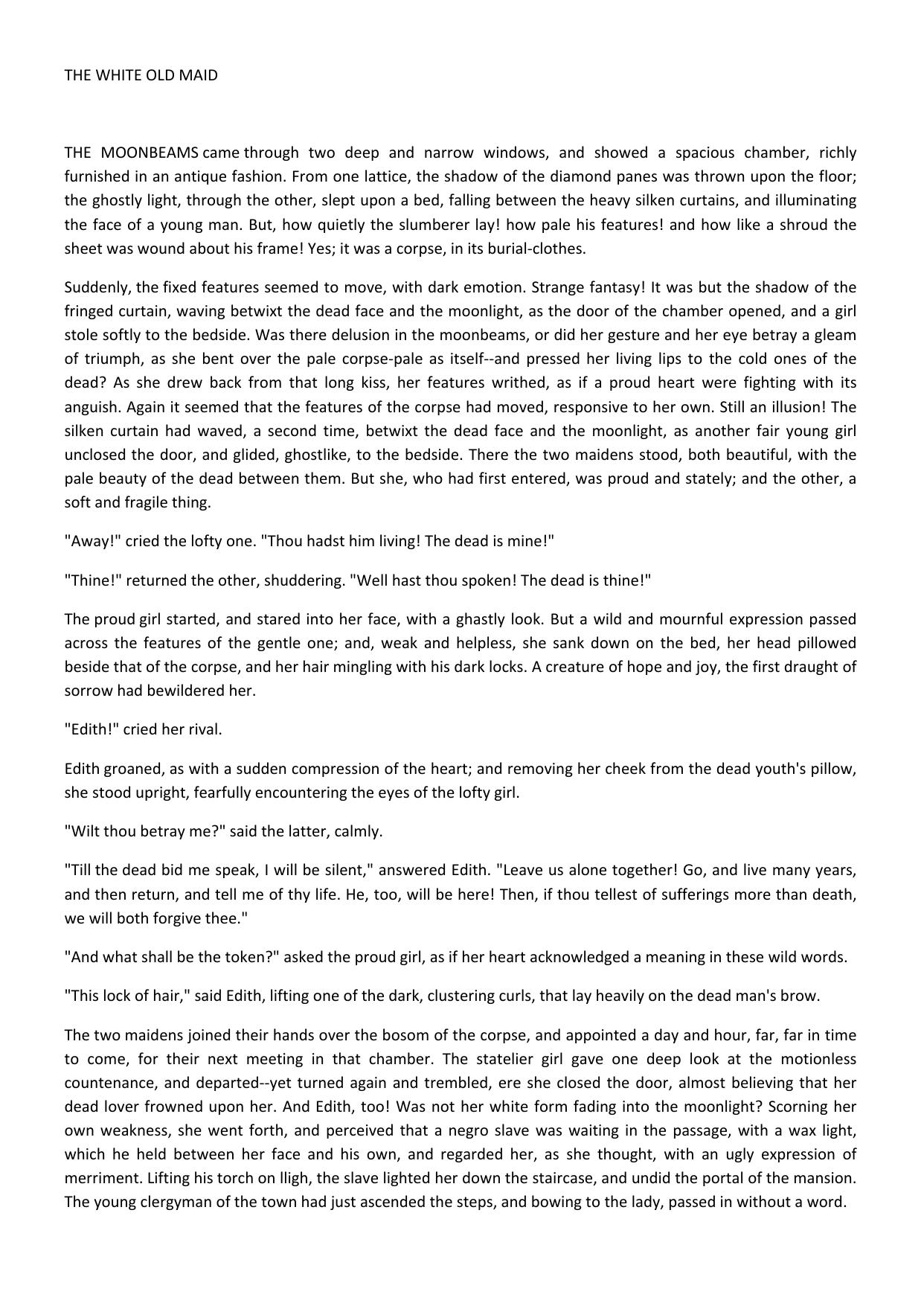 THE WHITE OLD MAID

THE MOONBEAMS came through two deep and narrow windows, and showed a spacious chamber, richly furnished in an antique fashion. From one lattice, the shadow of the diamond panes was thrown upon the floor; the ghostly light, through the other, slept upon a bed, falling between the heavy silken curtains, and illuminating the face of a young man. But, how quietly the slumberer lay! how pale his features! and how like a shroud the sheet was wound about his frame! Yes; it was a corpse, in its burial-clothes.

Suddenly, the fixed features seemed to move, with dark emotion. Strange fantasy! It was but the shadow of the fringed curtain, waving betwixt the dead face and the moonlight, as the door of the chamber opened, and a girl stole softly to the bedside. Was there delusion in the moonbeams, or did her gesture and her eye betray a gleam of triumph, as she bent over the pale corpse-pale as itself--and pressed her living lips to the cold ones of the dead? As she drew back from that long kiss, her features writhed, as if a proud heart were fighting with its anguish. Again it seemed that the features of the corpse had moved, responsive to her own. Still an illusion! The silken curtain had waved, a second time, betwixt the dead face and the moonlight, as another fair young girl unclosed the door, and glided, ghostlike, to the bedside. There the two maidens stood, both beautiful, with the pale beauty of the dead between them. But she, who had first entered, was proud and stately; and the other, a soft and fragile thing.

"Away!" cried the lofty one. "Thou hadst him living! The dead is mine!"

"Thine!" returned the other, shuddering. "Well hast thou spoken! The dead is thine!"

The proud girl started, and stared into her face, with a ghastly look. But a wild and mournful expression passed across the features of the gentle one; and, weak and helpless, she sank down on the bed, her head pillowed beside that of the corpse, and her hair mingling with his dark locks. A creature of hope and joy, the first draught of sorrow had bewildered her.

"Edith!" cried her rival.

Edith groaned, as with a sudden compression of the heart; and removing her cheek from the dead youth's pillow, she stood upright, fearfully encountering the eyes of the lofty girl.

"Wilt thou betray me?" said the latter, calmly.

"Till the dead bid me speak, I will be silent," answered Edith. "Leave us alone together! Go, and live many years, and then return, and tell me of thy life. He, too, will be here! Then, if thou tellest of sufferings more than death, we will both forgive thee."

"And what shall be the token?" asked the proud girl, as if her heart acknowledged a meaning in these wild words.

"This lock of hair," said Edith, lifting one of the dark, clustering curls, that lay heavily on the dead man's brow.

The two maidens joined their hands over the bosom of the corpse, and appointed a day and hour, far, far in time to come, for their next meeting in that chamber. The statelier girl gave one deep look at the motionless countenance, and departed--yet turned again and trembled, ere she closed the door, almost believing that her dead lover frowned upon her. And Edith, too! Was not her white form fading into the moonlight? Scorning her own weakness, she went forth, and perceived that a negro slave was waiting in the passage, with a wax light, which he held between her face and his own, and regarded her, as she thought, with an ugly expression of merriment. Lifting his torch on lligh, the slave lighted her down the staircase, and undid the portal of the mansion. The young clergyman of the town had just ascended the steps, and bowing to the lady, passed in without a word.